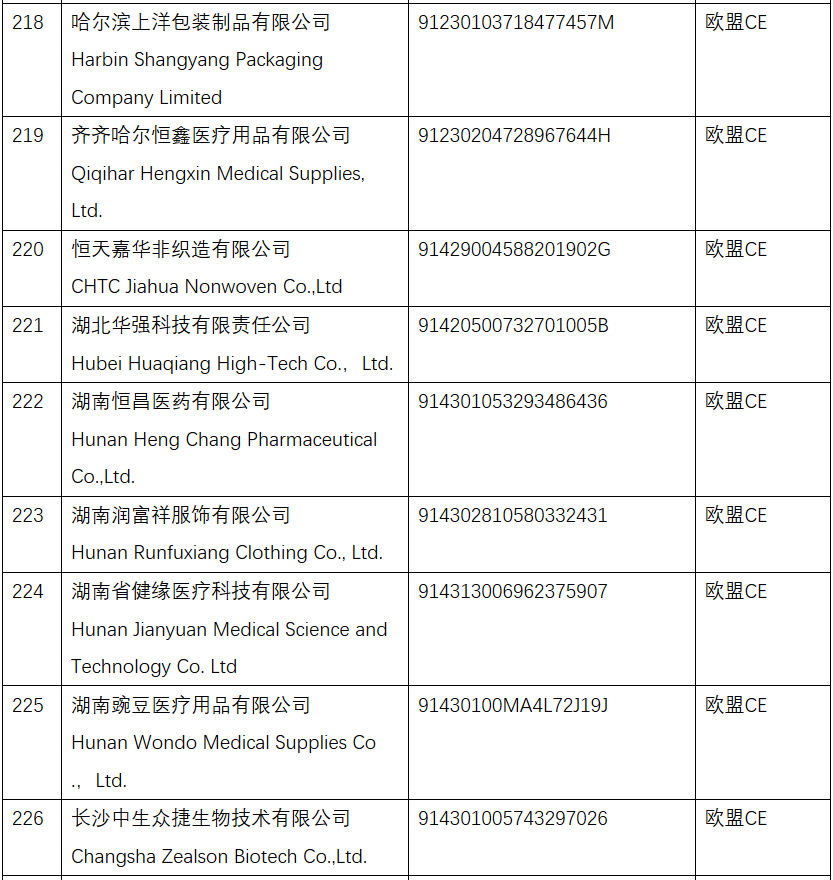 | 218 | 哈尔滨上洋包装制品有限公司 Harbin Shangyang Packaging Company Limited | 91230103718477457M | 欧盟CE |
|---|---|---|---|
| 219 | 齐齐哈尔恒鑫医疗用品有限公司 Qiqihar Hengxin Medical Supplies, Ltd. | 91230204728967644H | 欧盟CE |
| 220 | 恒天嘉华非织造有限公司 CHTC Jiahua Nonwoven Co.,Ltd | 91429004588201902G | 欧盟CE |
| 221 | 湖北华强科技有限责任公司 Hubei Huaqiang High-Tech Co.， Ltd. | 91420500732701005B | 欧盟CE |
| 222 | 湖南恒昌医药有限公司 Hunan Heng Chang Pharmaceutical Co.,Ltd. | 914301053293486436 | 欧盟CE |
| 223 | 湖南润富祥服饰有限公司 Hunan Runfuxiang Clothing Co., Ltd. | 914302810580332431 | 欧盟CE |
| 224 | 湖南省健缘医疗科技有限公司 Hunan Jianyuan Medical Science and Technology Co. Ltd | 914313006962375907 | 欧盟CE |
| 225 | 湖南豌豆医疗用品有限公司 Hunan Wondo Medical Supplies Co .， Ltd. | 91430100MA4L72J19J | 欧盟CE |
| 226 | 长沙中生众捷生物技术有限公司 Changsha Zealson Biotech Co.,Ltd. | 914301005743297026 | 欧盟CE |